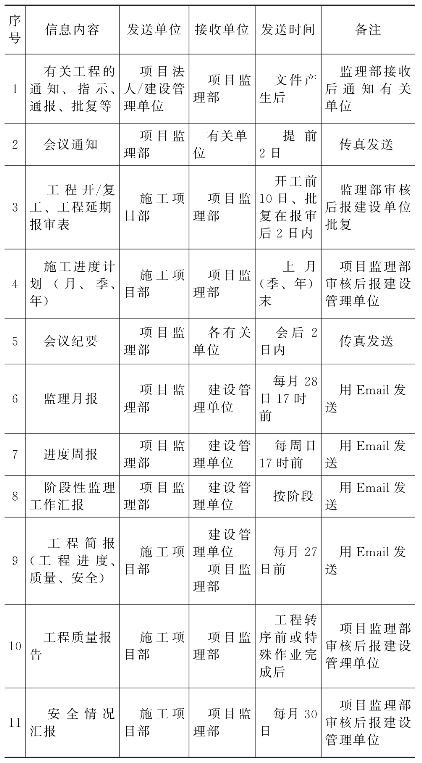 | 序号 | 信息内容 | 发送单位 | 接收单位 | 发送时间 | 备注 |
|---|---|---|---|---|---|
| 1 | 有关工程的通知、指示、通报、批复等 | 项目法人/建设管理单位 | 项目监理部 | 文件产生后 | 监理部接收后通知有关单位 |
| 2 | 会议通知 | 项目监理部 | 有关单位 | 提前2日 | 传真发送 |
| 3 | 工程开/复工、工程延期报审表 | 施工项目部 | 项目监理部 | 开工前10日、批复在报审后2日内 | 监理部审核后报建设单位批复 |
| 4 | 施工进度计划（月、季、年） | 施工项目部 | 项目监理部 | 上月（季、年）末 | 项目监理部审核后报建设管理单位 |
| 5 | 会议纪要 | 项目监理部 | 各有关单位 | 会后2日内 | 传真发送 |
| 6 | 监理月报 | 项目监理部 | 建设管理单位 | 每月28日17时前 | 用Email发送 |
| 7 | 进度周报 | 项目监理部 | 建设管理单位 | 每周日17时前 | 用Email发送 |
| 8 | 阶段性监理工作汇报 | 项目监理部 | 建设管理单位 | 按阶段 | 用Email发送 |
| 9 | 工程简报（工程进度、质量、安全） | 施工项目部 | 建设管理单位 项目监理部 | 每月27日前 | 用Email发送 |
| 10 | 工程质量报告 | 施工项目部 | 项目监理部 | 工程转序前或特殊作业完成后 | 项目监理部审核后报建设管理单位 |
| 11 | 安全情况汇报 | 施工项目部 | 项目监理部 | 每月30日 | 项目监理部审核后报建设管理单位 |